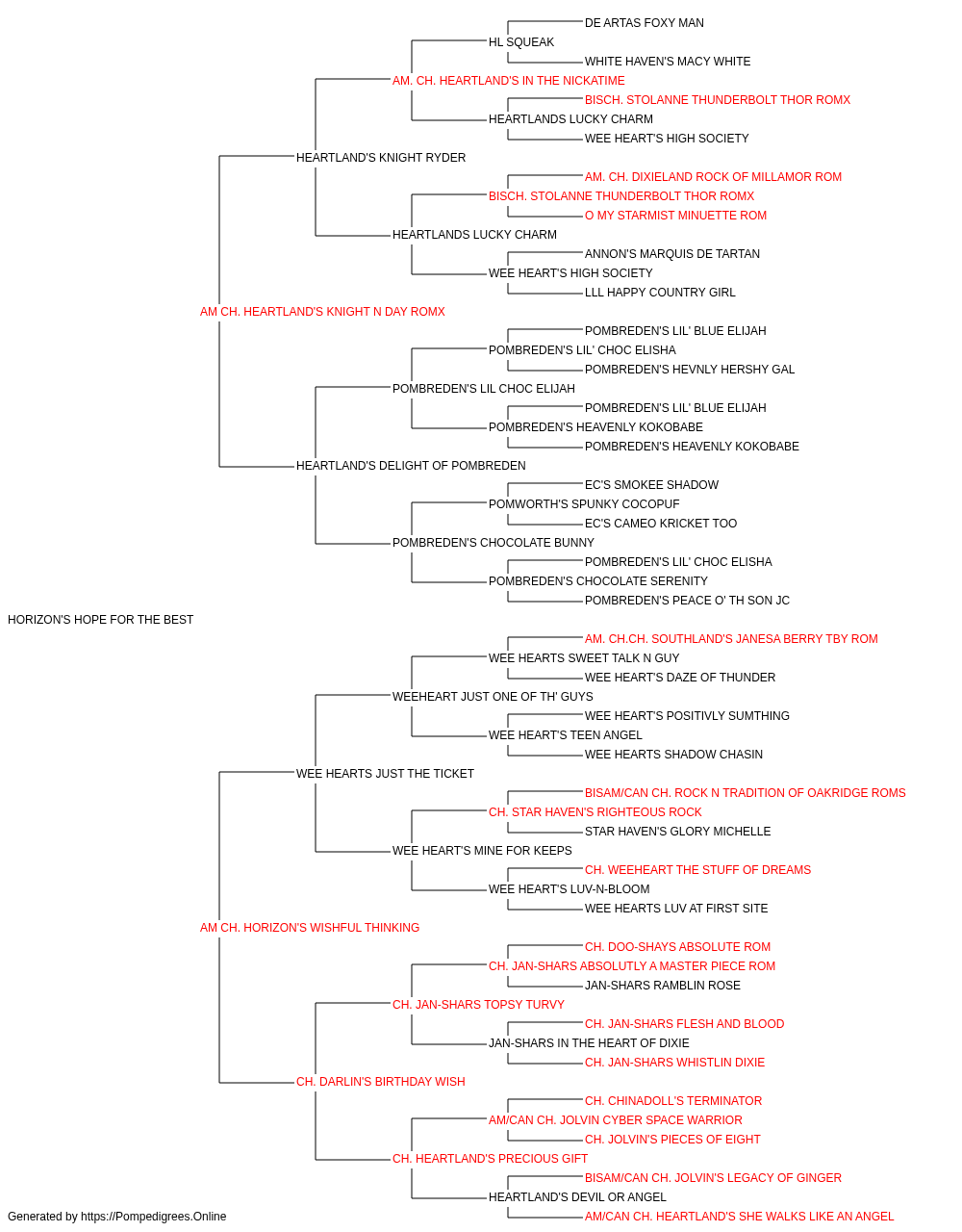 DE ARTAS FOXY MAN
HL SQUEAK
WHITE HAVEN'S MACY WHITE
AM. CH. HEARTLAND'S IN THE NICKATIME
BISCH. STOLANNE THUNDERBOLT THOR ROMX
HEARTLANDS LUCKY CHARM
WEE HEART'S HIGH SOCIETY
HEARTLAND'S KNIGHT RYDER
AM. CH. DIXIELAND ROCK OF MILLAMOR ROM
BISCH. STOLANNE THUNDERBOLT THOR ROMX
O MY STARMIST MINUETTE ROM
HEARTLANDS LUCKY CHARM
ANNON'S MARQUIS DE TARTAN
WEE HEART'S HIGH SOCIETY
LLL HAPPY COUNTRY GIRL
AM CH. HEARTLAND'S KNIGHT N DAY ROMX
POMBREDEN'S LIL' BLUE ELIJAH
POMBREDEN'S LIL' CHOC ELISHA
POMBREDEN'S HEVNLY HERSHY GAL
POMBREDEN'S LIL CHOC ELIJAH
POMBREDEN'S LIL' BLUE ELIJAH
POMBREDEN'S HEAVENLY KOKOBABE
POMBREDEN'S HEAVENLY KOKOBABE
HEARTLAND'S DELIGHT OF POMBREDEN
EC'S SMOKEE SHADOW
POMWORTH'S SPUNKY COCOPUF
EC'S CAMEO KRICKET TOO
POMBREDEN'S CHOCOLATE BUNNY
POMBREDEN'S LIL' CHOC ELISHA
POMBREDEN'S CHOCOLATE SERENITY
POMBREDEN'S PEACE O' TH SON JC
HORIZON'S HOPE FOR THE BEST
AM. CH.CH. SOUTHLAND'S JANESA BERRY TBY ROM
WEE HEARTS SWEET TALK N GUY
WEE HEART'S DAZE OF THUNDER
WEEHEART JUST ONE OF TH' GUYS
WEE HEART'S POSITIVLY SUMTHING
WEE HEART'S TEEN ANGEL
WEE HEARTS SHADOW CHASIN
WEE HEARTS JUST THE TICKET
BISAM/CAN CH. ROCK N TRADITION OF OAKRIDGE ROMS
CH. STAR HAVEN'S RIGHTEOUS ROCK
STAR HAVEN'S GLORY MICHELLE
WEE HEART'S MINE FOR KEEPS
CH. WEEHEART THE STUFF OF DREAMS
WEE HEART'S LUV-N-BLOOM
WEE HEARTS LUV AT FIRST SITE
AM CH. HORIZON'S WISHFUL THINKING
CH. DOO-SHAYS ABSOLUTE ROM
CH. JAN-SHARS ABSOLUTLY A MASTER PIECE ROM
JAN-SHARS RAMBLIN ROSE
CH. JAN-SHARS TOPSY TURVY
CH. JAN-SHARS FLESH AND BLOOD
JAN-SHARS IN THE HEART OF DIXIE
CH. JAN-SHARS WHISTLIN DIXIE
CH. DARLIN'S BIRTHDAY WISH
CH. CHINADOLL'S TERMINATOR
AM/CAN CH. JOLVIN CYBER SPACE WARRIOR
CH. JOLVIN'S PIECES OF EIGHT
CH. HEARTLAND'S PRECIOUS GIFT
BISAM/CAN CH. JOLVIN'S LEGACY OF GINGER
HEARTLAND'S DEVIL OR ANGEL
AM/CAN CH. HEARTLAND'S SHE WALKS LIKE AN ANGEL
Generated by https://Pompedigrees.Online